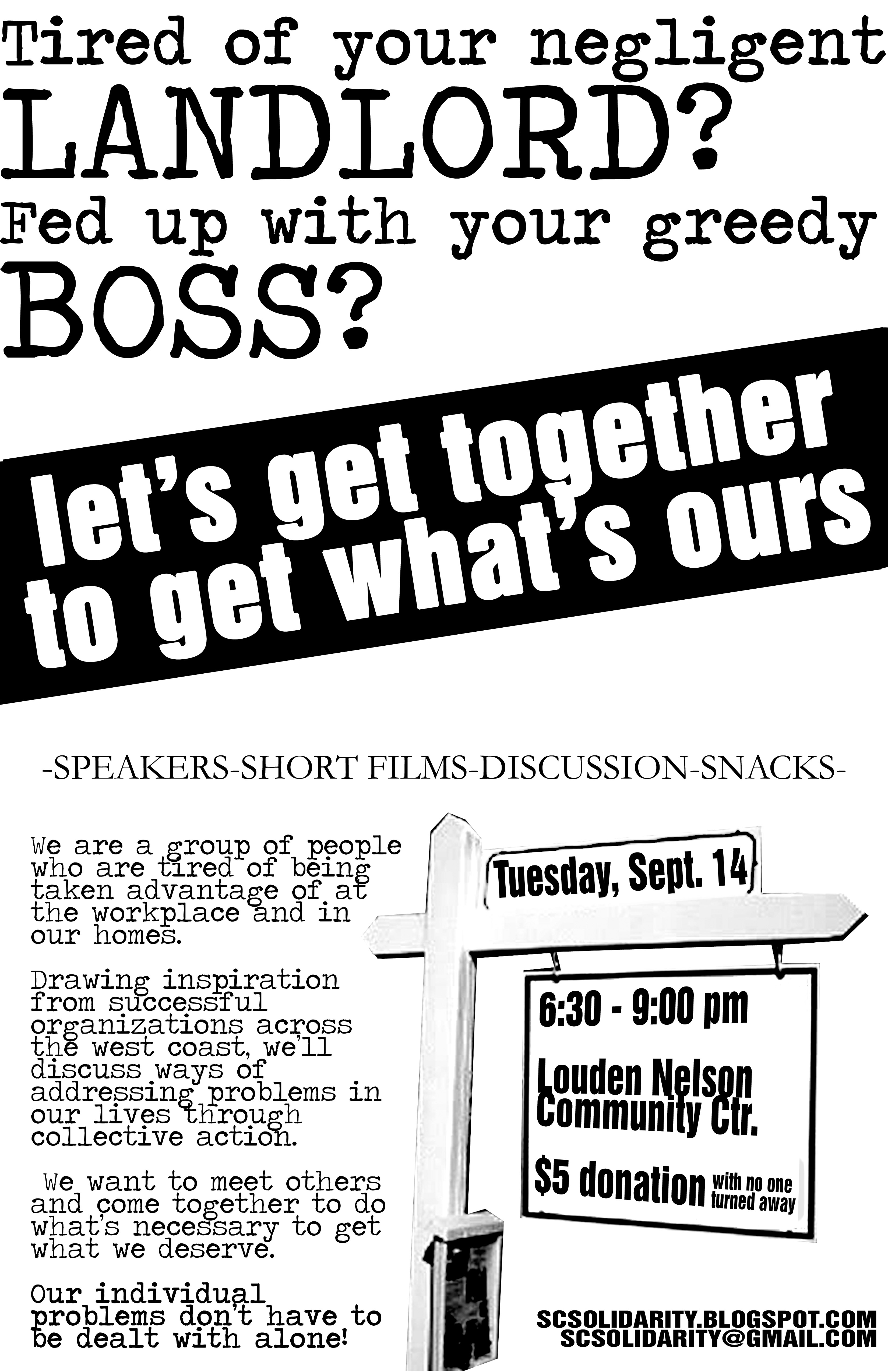 Tired of your negligent LANDLORD?

Fed up with your greedy BOSS?

let's get together to get what's ours

-SPEAKERS-SHORT FILMS-DISCUSSION-SNACKS-

We are a group of people who are tired of being taken advantage of at the workplace and in our homes.

Drawing inspiration from successful organizations across the west coast, we'll discuss ways of addressing problems in our lives through collective action.

We want to meet others and come together to do what's necessary to get what we deserve.

Our individual problems don't have to be dealt with alone!

Tuesday, Sept. 14

6:30 - 9:00 pm

Louden Nelson Community Ctr.

$5 donation with no one turned away

SCSOLIDARITY.BLOGSPOT.COM
SCSOLIDARITY@GMAIL.COM